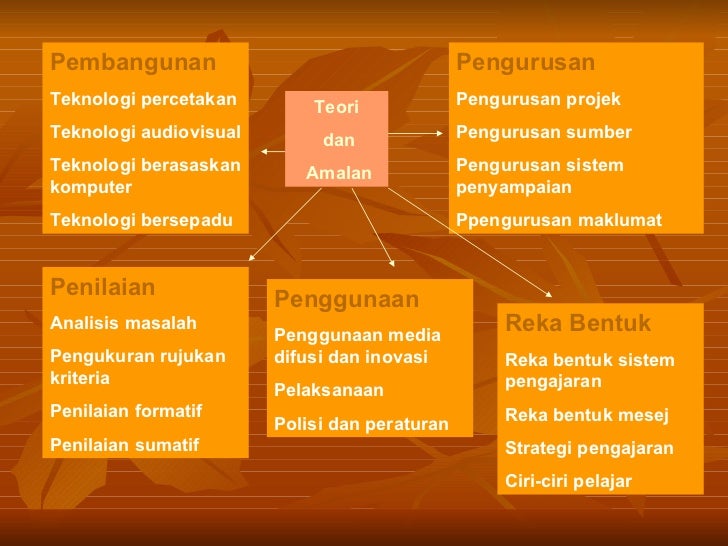 Pembangunan

Teknologi percetakan

Teknologi audiovisual

Teknologi berasaskan komputer

Teknologi bersepadu

Teori

dan

Amalan

Pengurusan

Pengurusan projek

Pengurusan sumber

Pengurusan sistem penyampaian

Ppengurusan maklumat

Penilaian

Analisis masalah

Pengukuran rujukan kriteria

Penilaian formatif

Penilaian sumatif

Penggunaan

Penggunaan media difusi dan inovasi

Pelaksanaan

Polisi dan peraturan

Reka Bentuk

Reka bentuk sistem pengajaran

Reka bentuk mesej

Strategi pengajaran

Ciri-ciri pelajar